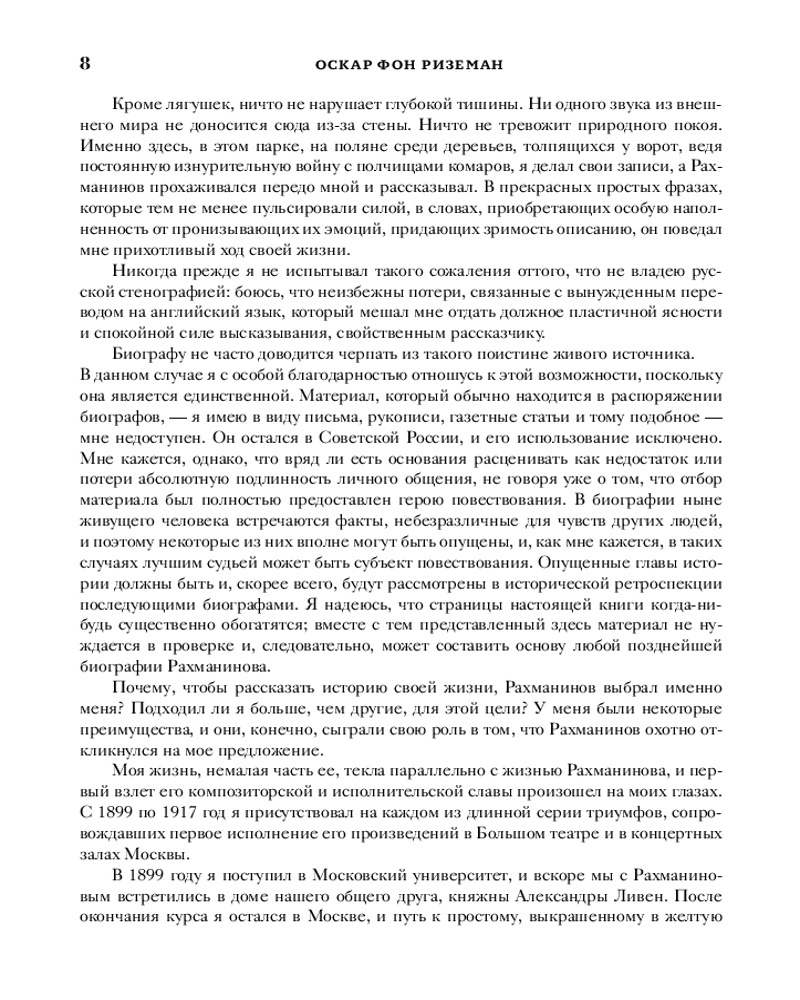 8 ОСКАР ФОН РИЗЕМАН

Кроме лягушек, ничто не нарушает глубокой тишины. Ни одного звука из внешнего мира не доносится сюда из-за стены. Ничто не тревожит природного покоя. Именно здесь, в этом парке, на поляне среди деревьев, толпящихся у ворот, ведя постоянную изнурительную войну с полчищами комаров, я делал свои записи, а Рахманинов прохаживался передо мной и рассказывал. В прекрасных простых фразах, которые тем не менее пульсировали силой, в словах, приобретающих особую наполненность от пронизывающих их эмоций, придающих зримость описанию, он поведал мне прихотливый ход своей жизни.

Никогда прежде я не испытывал такого сожаления оттого, что не владею русской стенографией: боюсь, что неизбежны потери, связанные с вынужденным переводом на английский язык, который мешал мне отдать должное пластичной ясности и спокойной силе высказывания, свойственным рассказчику.

Биографу не часто доводится черпать из такого поистине живого источника. В данном случае я с особой благодарностью отношусь к этой возможности, поскольку она является единственной. Материал, который обычно находится в распоряжении биографов, — я имею в виду письма, рукописи, газетные статьи и тому подобное — мне недоступен. Он остался в Советской России, и его использование исключено. Мне кажется, однако, что вряд ли есть основания расценивать как недостаток или потери абсолютную подлинность личного общения, не говоря уже о том, что отбор материала был полностью предоставлен герою повествования. В биографии ныне живущего человека встречаются факты, небезразличные для чувств других людей, и поэтому некоторые из них вполне могут быть опущены, и, как мне кажется, в таких случаях лучшим судьей может быть субъект повествования. Опущенные главы истории должны быть и, скорее всего, будут рассмотрены в исторической ретроспекции последующими биографами. Я надеюсь, что страницы настоящей книги когда-нибудь существенно обогатятся; вместе с тем представленный здесь материал не нуждается в проверке и, следовательно, может составить основу любой позднейшей биографии Рахманинова.

Почему, чтобы рассказать историю своей жизни, Рахманинов выбрал именно меня? Подходил ли я больше, чем другие, для этой цели? У меня были некоторые преимущества, и они, конечно, сыграли свою роль в том, что Рахманинов охотно откликнулся на мое предложение.

Моя жизнь, немалая часть ее, текла параллельно с жизнью Рахманинова, и первый взлет его композиторской и исполнительской славы произошел на моих глазах. С 1899 по 1917 год я присутствовал на каждом из длинной серии триумфов, сопровождавших первое исполнение его произведений в Большом театре и в концертных залах Москвы.

В 1899 году я поступил в Московский университет, и вскоре мы с Рахманиновым встретились в доме нашего общего друга, княжны Александры Ливен. После окончания курса я остался в Москве, и путь к простому, выкрашенному в желтую